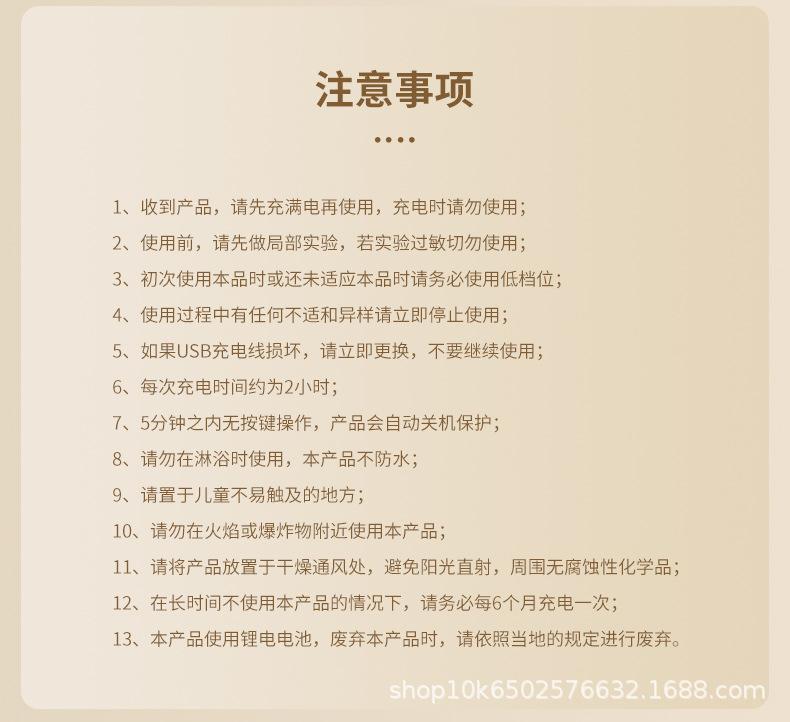 注意事项

1、收到产品，请先充满电再使用，充电时请勿使用；
2、使用前，请先做局部实验，若实验过敏切勿使用；
3、初次使用本品时或还未适应本品时请务必使用低档位；
4、使用过程中有任何不适和异样请立即停止使用；
5、如果USB充电线损坏，请立即更换，不要继续使用；
6、每次充电时间约为2小时；
7、5分钟之内无按键操作，产品会自动关机保护；
8、请勿在淋浴时使用，本产品不防水；
9、请置于儿童不易触及的地方；
10、请勿在火焰或爆炸物附近使用本产品；
11、请将产品放置于干燥通风处，避免阳光直射，周围无腐蚀性化学品；
12、在长时间不使用本产品的情况下，请务必每6个月充电一次；
13、本产品使用锂电电池，废弃本产品时，请依照当地的规定进行废弃。

shop10k6502576632.1688.com